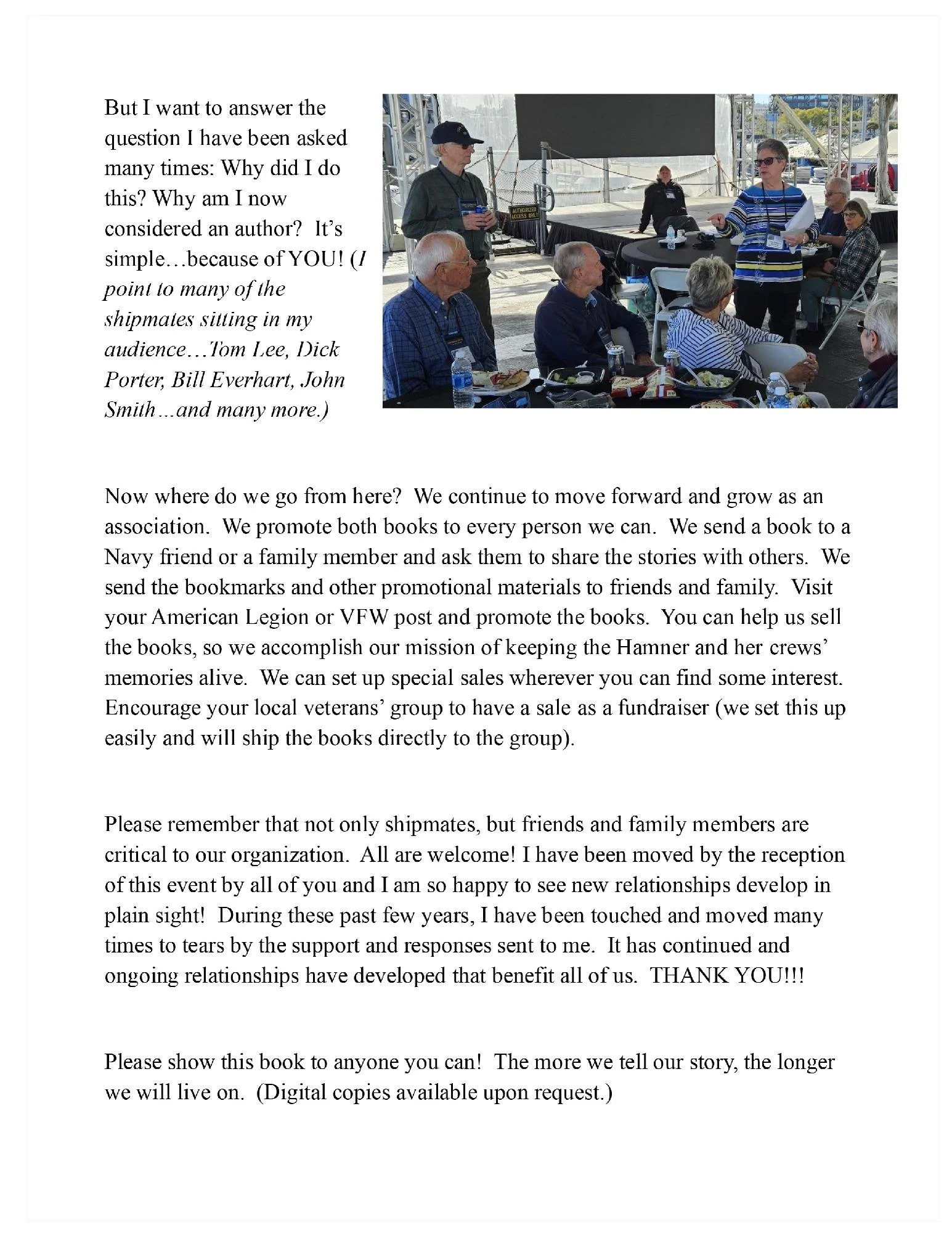 But I want to answer the question I have been asked many times: Why did I do this? Why am I now considered an author? It's simple…because of YOU! (I point to many of the shipmates sitting in my audience…Tom Lee, Dick Porter, Bill Everhart, John Smith…and many more.)

AUTHORIZED ACCESS ONLY

Now where do we go from here? We continue to move forward and grow as an association. We promote both books to every person we can. We send a book to a Navy friend or a family member and ask them to share the stories with others. We send the bookmarks and other promotional materials to friends and family. Visit your American Legion or VFW post and promote the books. You can help us sell the books, so we accomplish our mission of keeping the Hamner and her crews' memories alive. We can set up special sales wherever you can find some interest. Encourage your local veterans' group to have a sale as a fundraiser (we set this up easily and will ship the books directly to the group).

Please remember that not only shipmates, but friends and family members are critical to our organization. All are welcome! I have been moved by the reception of this event by all of you and I am so happy to see new relationships develop in plain sight! During these past few years, I have been touched and moved many times to tears by the support and responses sent to me. It has continued and ongoing relationships have developed that benefit all of us. THANK YOU!!!

Please show this book to anyone you can! The more we tell our story, the longer we will live on. (Digital copies available upon request.)